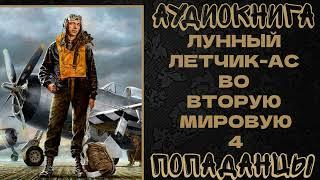 АУДИОКНИГА
ЛУННЫЙ ЛЕТЧИК-АС ВО ВТОРУЮ МИРОВУЮ 4
ПОПАДАНЦЫ